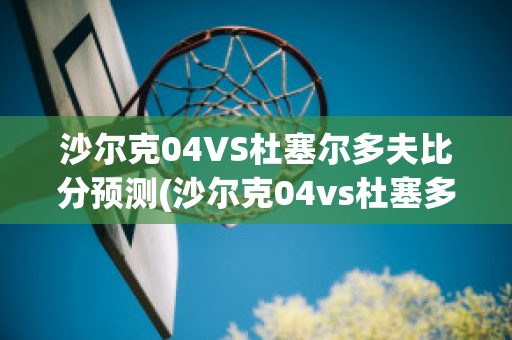 沙尔克04VS杜塞尔多夫比分预测(沙尔克04vs杜塞多